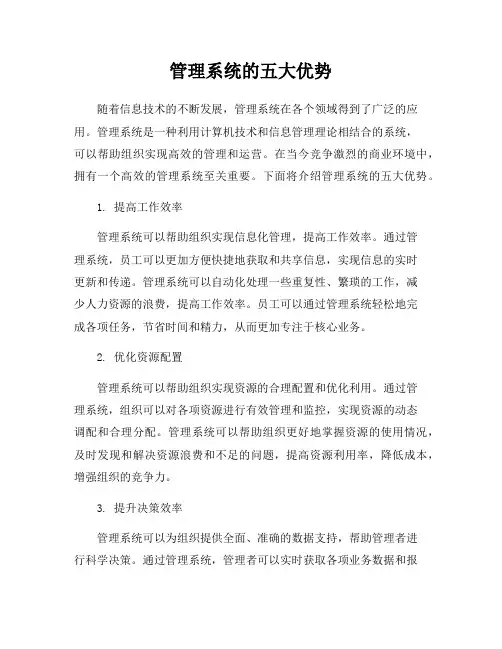 管理系统的五大优势

随着信息技术的不断发展，管理系统在各个领域得到了广泛的应用。管理系统是一种利用计算机技术和信息管理理论相结合的系统，可以帮助组织实现高效的管理和运营。在当今竞争激烈的商业环境中，拥有一个高效的管理系统至关重要。下面将介绍管理系统的五大优势。

1. 提高工作效率

管理系统可以帮助组织实现信息化管理，提高工作效率。通过管理系统，员工可以更加方便快捷地获取和共享信息，实现信息的实时更新和传递。管理系统可以自动化处理一些重复性、繁琐的工作，减少人力资源的浪费，提高工作效率。员工可以通过管理系统轻松地完成各项任务，节省时间和精力，从而更加专注于核心业务。

2. 优化资源配置

管理系统可以帮助组织实现资源的合理配置和优化利用。通过管理系统，组织可以对各项资源进行有效管理和监控，实现资源的动态调配和合理分配。管理系统可以帮助组织更好地掌握资源的使用情况，及时发现和解决资源浪费和不足的问题，提高资源利用率，降低成本，增强组织的竞争力。

3. 提升决策效率

管理系统可以为组织提供全面、准确的数据支持，帮助管理者进行科学决策。通过管理系统，管理者可以实时获取各项业务数据和报